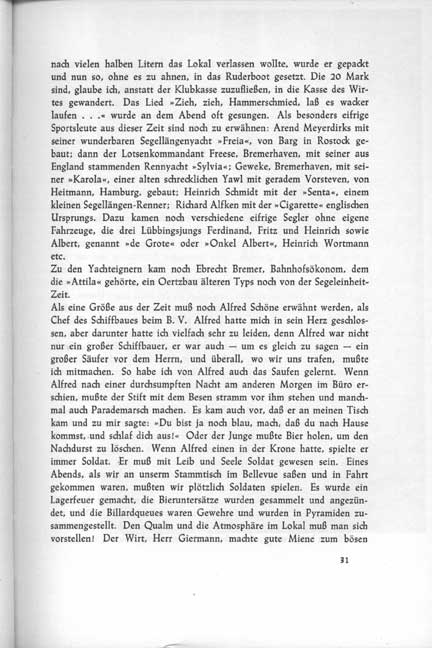 nach vielen halben Litern das Lokal verlassen wollte, wurde er gepackt und nun so, ohne es zu ahnen, in das Ruderboot gesetzt. Die 20 Mark sind, glaube ich, anstatt der Klubkasse zuzufließen, in die Kasse des Wirtes gewandert. Das Lied »Zieh, zieh, Hammerschmied, laß es wacker laufen . . .« wurde an dem Abend oft gesungen. Als besonders eifrige Sportsleute aus dieser Zeit sind noch zu erwähnen: Arend Meyerdirks mit seiner wunderbaren Segellängenyacht »Freia«, von Barg in Rostock gebaut; dann der Lotsenkommandant Freese, Bremerhaven, mit seiner aus England stammenden Rennyacht »Sylvia«; Geweke, Bremerhaven, mit seiner »Karola«, einer alten schrecklichen Yawl mit geradem Vorsteven, von Heitmann, Hamburg, gebaut; Heinrich Schmidt mit der »Senta«, einem kleinen Segellängen-Renner; Richard Alfken mit der »Cigarette« englischen Ursprungs. Dazu kamen noch verschiedene eifrige Segler ohne eigene Fahrzeuge, die drei Lübbingsjungs Ferdinand, Fritz und Heinrich sowie Albert, genannt »de Grote« oder »Onkel Albert«, Heinrich Wortmann etc.
Zu den Yachteignern kam noch Ebrecht Bremer, Bahnhofsökonom, dem die »Attila« gehörte, ein Oertzbau älteren Typs noch von der Segeleinheit-Zeit.
Als eine Größe aus der Zeit muß noch Alfred Schöne erwähnt werden, als Chef des Schiffbaues beim B. V. Alfred hatte mich in sein Herz geschlossen, aber darunter hatte ich vielfach sehr zu leiden, denn Alfred war nicht nur ein großer Schiffbauer, er war auch — um es gleich zu sagen — ein großer Säufer vor dem Herrn, und überall, wo wir uns trafen, mußte ich mitmachen. So habe ich von Alfred auch das Saufen gelernt. Wenn Alfred nach einer durchsumpften Nacht am anderen Morgen im Büro erschien, mußte der Stift mit dem Besen stramm vor ihm stehen und manchmal auch Parademarsch machen. Es kam auch vor, daß er an meinen Tisch kam und zu mir sagte: »Du bist ja noch blau, mach, daß du nach Hause kommst, und schlaf dich aus!« Oder der Junge mußte Bier holen, um den Nachdurst zu löschen. Wenn Alfred einen in der Krone hatte, spielte er immer Soldat. Er muß mit Leib und Seele Soldat gewesen sein. Eines Abends, als wir an unserm Stammtisch im Bellevue saßen und in Fahrt gekommen waren, mußten wir plötzlich Soldaten spielen. Es wurde ein Lagerfeuer gemacht, die Bieruntersätze wurden gesammelt und angezündet, und die Billardqueues waren Gewehre und wurden in Pyramiden zusammengestellt. Den Qualm und die Atmosphäre im Lokal muß man sich vorstellen! Der Wirt, Herr Giermann, machte gute Miene zum bösen

31